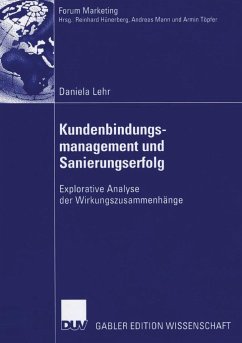 Forum Marketing
Hrsg.: Reinhard Hünerberg, Andreas Mann und Armin Töpfer

Daniela Lehr

Kundenbindungsmanagement und Sanierungserfolg

Explorative Analyse der Wirkungszusammenhänge

DUV GABLER EDITION WISSENSCHAFT